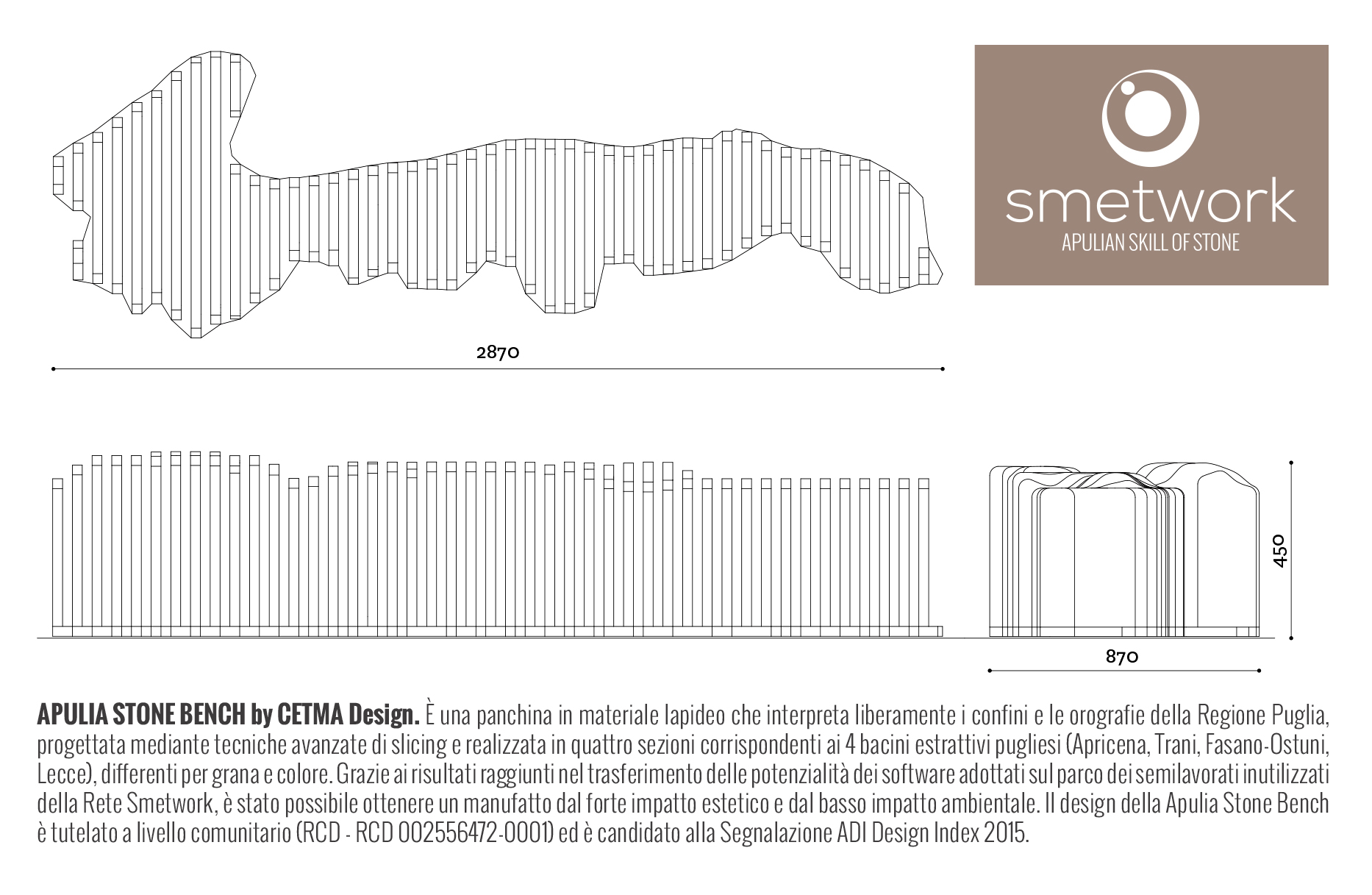 smetwork
APULIAN SKILL OF STONE

2870

450

870

APULIA STONE BENCH by CETMA Design. È una panchina in materiale lapideo che interpreta liberamente i confini e le orografie della Regione Puglia, progettata mediante tecniche avanzate di slicing e realizzata in quattro sezioni corrispondenti ai 4 bacini estrattivi pugliesi (Apricena, Trani, Fasano-Ostuni, Lecce), differenti per grana e colore. Grazie ai risultati raggiunti nel trasferimento delle potenzialità dei software adottati sul parco dei semilavorati inutilizzati della Rete Smetwork, è stato possibile ottenere un manufatto dal forte impatto estetico e dal basso impatto ambientale. Il design della Apulia Stone Bench è tutelato a livello comunitario (RCD - RCD 002556472-0001) ed è candidato alla Segnalazione ADI Design Index 2015.